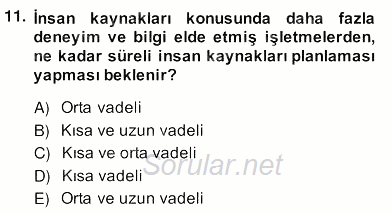 11. İnsan kaynakları konusunda daha fazla deneyim ve bilgi elde etmiş işletmelerden, ne kadar süreli insan kaynakları planlaması yapması beklenir?

A) Orta vadeli
B) Kısa ve uzun vadeli
C) Kısa ve orta vadeli
D) Kısa vadeli
E) Orta ve uzun vadeli

Sorular.net